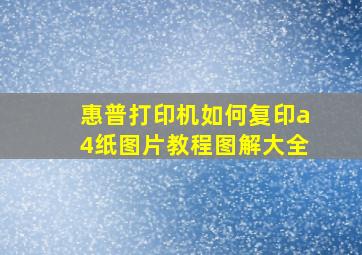 惠普打印机如何复印a4纸图片教程图解大全